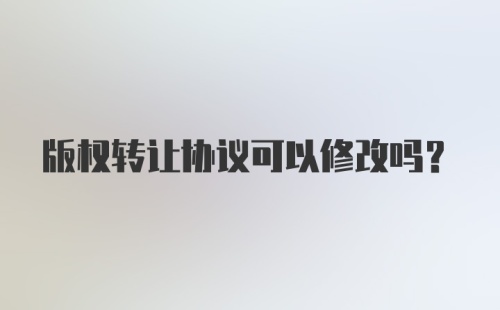 版权转让协议可以修改吗？